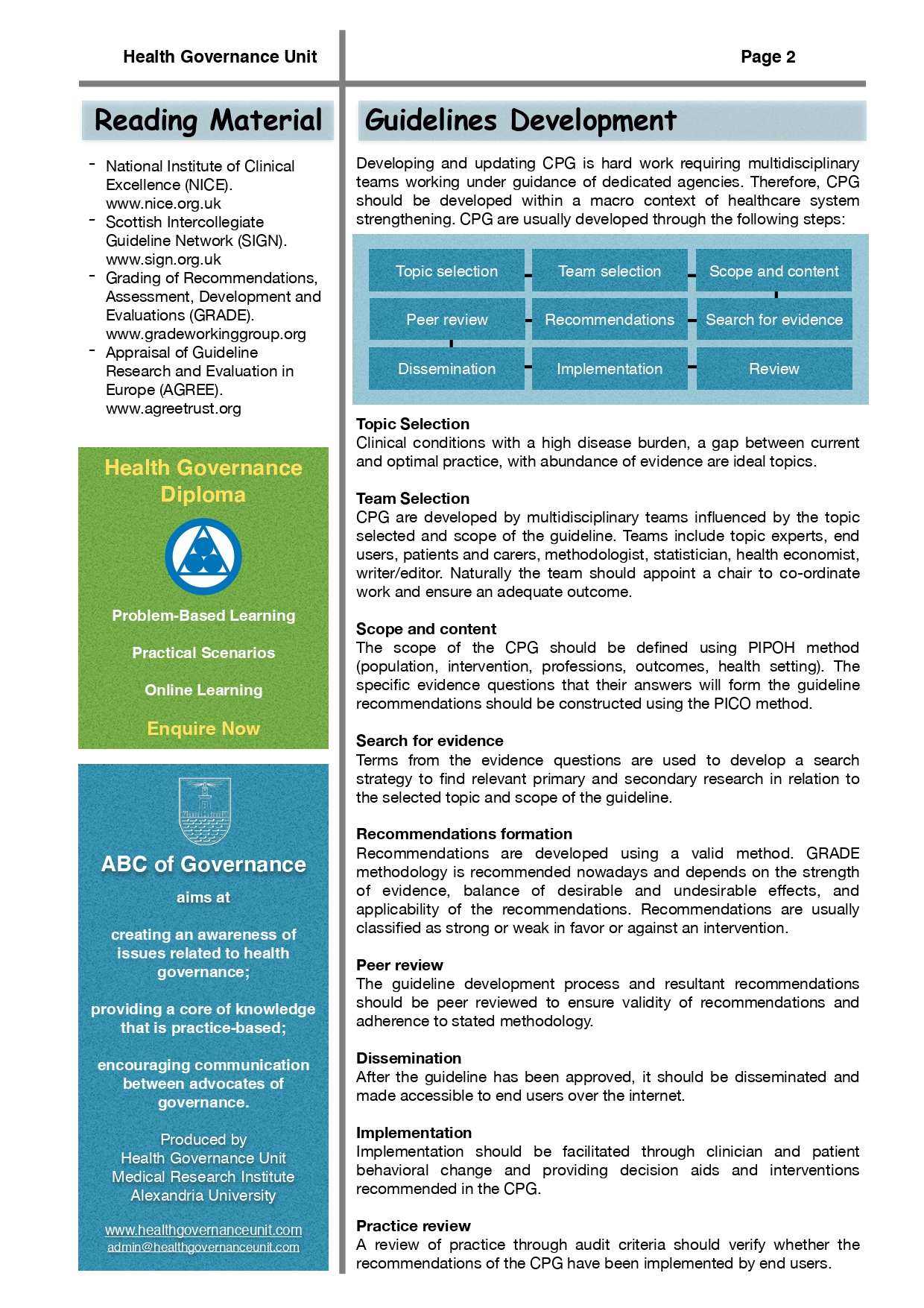 Health Governance Unit

Page 2

Reading Material

- National Institute of Clinical Excellence (NICE). www.nice.org.uk
- Scottish Intercollegiate Guideline Network (SIGN). www.sign.org.uk
- Grading of Recommendations, Assessment, Development and Evaluations (GRADE). www.gradeworkinggroup.org
- Appraisal of Guideline Research and Evaluation in Europe (AGREE). www.agreetrust.org

Health Governance Diploma

Problem-Based Learning

Practical Scenarios

Online Learning

Enquire Now

ABC of Governance

aims at

creating an awareness of issues related to health governance;

providing a core of knowledge that is practice-based;

encouraging communication between advocates of governance.

Produced by
Health Governance Unit
Medical Research Institute
Alexandria University

www.healthgovernanceunit.com
admin@healthgovernanceunit.com

Guidelines Development

Developing and updating CPG is hard work requiring multidisciplinary teams working under guidance of dedicated agencies. Therefore, CPG should be developed within a macro context of healthcare system strengthening. CPG are usually developed through the following steps:

Topic selection
Team selection
Scope and content
Peer review
Recommendations
Search for evidence
Dissemination
Implementation
Review

Topic Selection
Clinical conditions with a high disease burden, a gap between current and optimal practice, with abundance of evidence are ideal topics.

Team Selection
CPG are developed by multidisciplinary teams influenced by the topic selected and scope of the guideline. Teams include topic experts, end users, patients and carers, methodologist, statistician, health economist, writer/editor. Naturally the team should appoint a chair to co-ordinate work and ensure an adequate outcome.

Scope and content
The scope of the CPG should be defined using PIPOH method (population, intervention, professions, outcomes, health setting). The specific evidence questions that their answers will form the guideline recommendations should be constructed using the PICO method.

Search for evidence
Terms from the evidence questions are used to develop a search strategy to find relevant primary and secondary research in relation to the selected topic and scope of the guideline.

Recommendations formation
Recommendations are developed using a valid method. GRADE methodology is recommended nowadays and depends on the strength of evidence, balance of desirable and undesirable effects, and applicability of the recommendations. Recommendations are usually classified as strong or weak in favor or against an intervention.

Peer review
The guideline development process and resultant recommendations should be peer reviewed to ensure validity of recommendations and adherence to stated methodology.

Dissemination
After the guideline has been approved, it should be disseminated and made accessible to end users over the internet.

Implementation
Implementation should be facilitated through clinician and patient behavioral change and providing decision aids and interventions recommended in the CPG.

Practice review
A review of practice through audit criteria should verify whether the recommendations of the CPG have been implemented by end users.